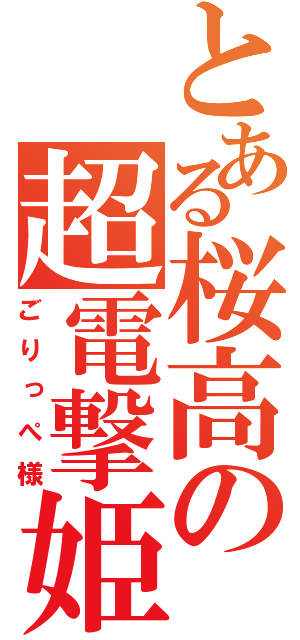 とある桜高の
超電撃姫
ごりっぺ様